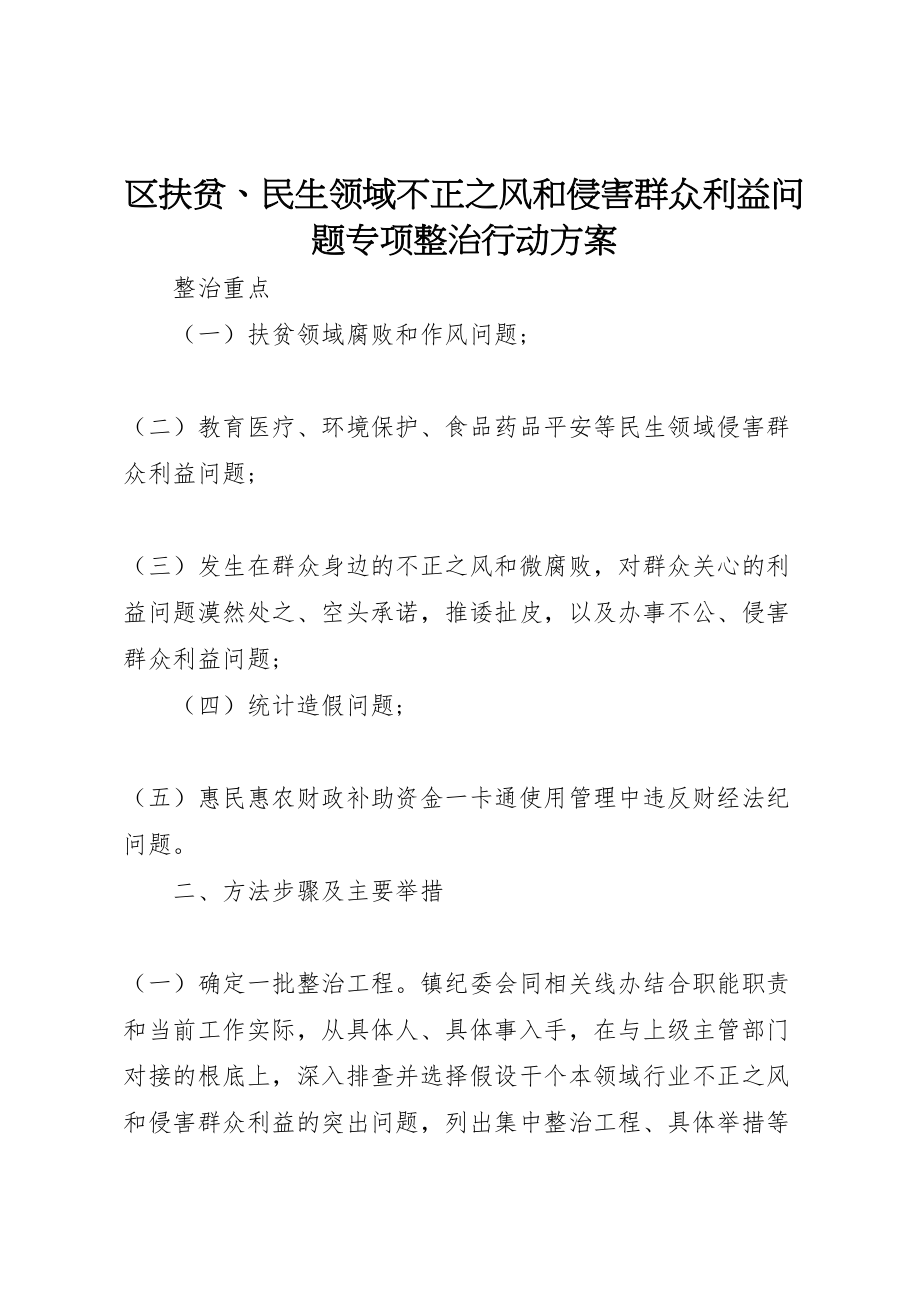 区扶贫、民生领域不正之风和侵害群众利益问题专项整治行动方案

整治重点

（一）扶贫领域腐败和作风问题；

（二）教育医疗、环境保护、食品药品平安等民生领域侵害群众利益问题；

（三）发生在群众身边的不正之风和微腐败，对群众关心的利益问题漠然处之、空头承诺，推诿扯皮，以及办事不公、侵害群众利益问题；

（四）统计造假问题；

（五）惠民惠农财政补助资金一卡通使用管理中违反财经法纪问题。

二、方法步骤及主要举措

（一）确定一批整治工程。镇纪委会同相关线办结合职能职责和当前工作实际，从具体人、具体事入手，在与上级主管部门对接的根底上，深入排查并选择假设干个本领域行业不正之风和侵害群众利益的突出问题，列出集中整治工程、具体举措等